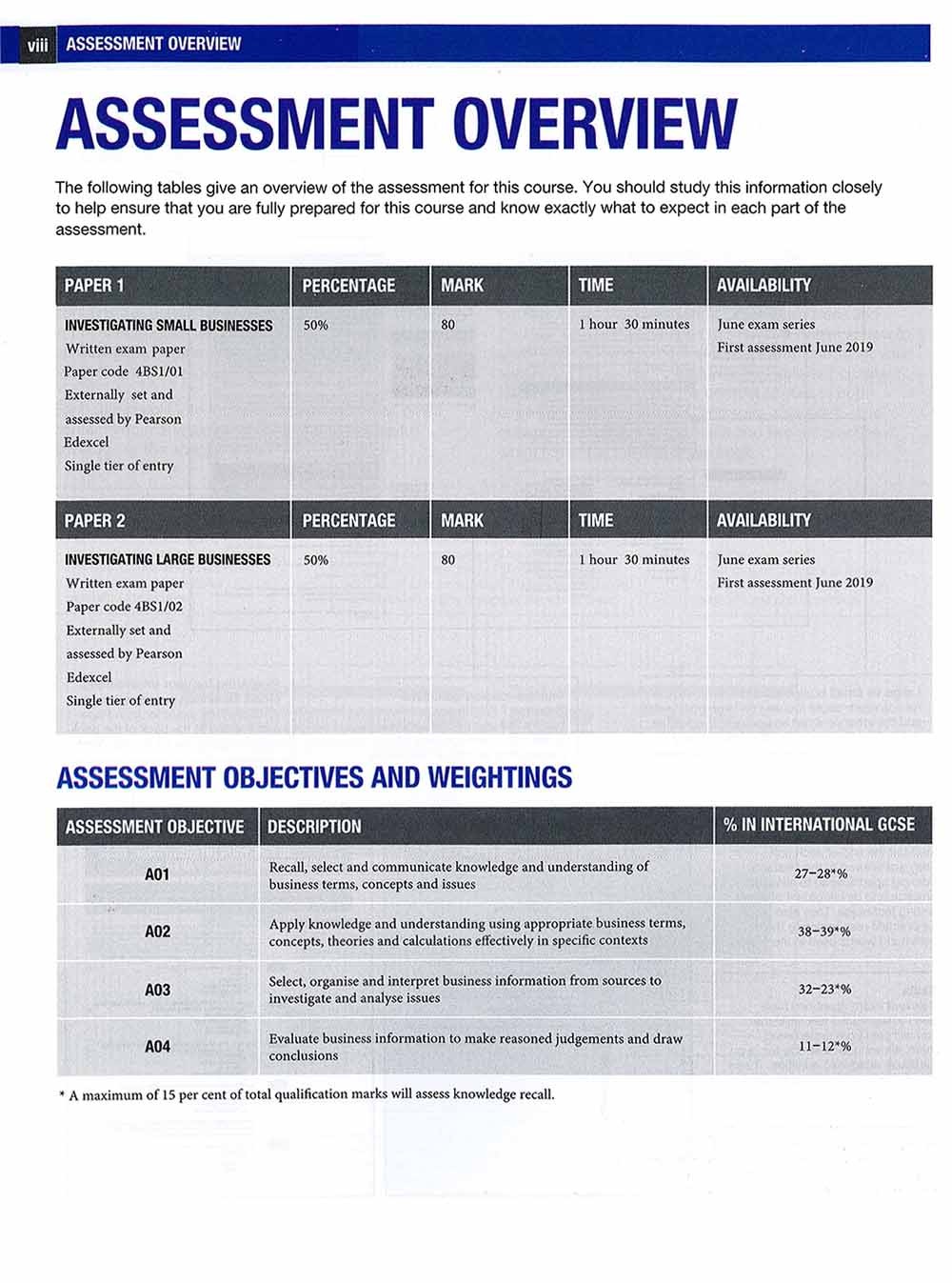 viii ASSESSMENT OVERVIEW

ASSESSMENT OVERVIEW

The following tables give an overview of the assessment for this course. You should study this information closely to help ensure that you are fully prepared for this course and know exactly what to expect in each part of the assessment.

| PAPER 1 | PERCENTAGE | MARK | TIME | AVAILABILITY |
|---|---|---|---|---|
| INVESTIGATING SMALL BUSINESSES Written exam paper Paper code 4BS1/01 Externally set and assessed by Pearson Edexcel Single tier of entry | 50% | 80 | 1 hour 30 minutes | June exam series First assessment June 2019 |

| PAPER 2 | PERCENTAGE | MARK | TIME | AVAILABILITY |
|---|---|---|---|---|
| INVESTIGATING LARGE BUSINESSES Written exam paper Paper code 4BS1/02 Externally set and assessed by Pearson Edexcel Single tier of entry | 50% | 80 | 1 hour 30 minutes | June exam series First assessment June 2019 |

ASSESSMENT OBJECTIVES AND WEIGHTINGS

| ASSESSMENT OBJECTIVE | DESCRIPTION | % IN INTERNATIONAL GCSE |
|---|---|---|
| A01 | Recall, select and communicate knowledge and understanding of business terms, concepts and issues | 27–28*% |
| A02 | Apply knowledge and understanding using appropriate business terms, concepts, theories and calculations effectively in specific contexts | 38–39*% |
| A03 | Select, organise and interpret business information from sources to investigate and analyse issues | 32–23*% |
| A04 | Evaluate business information to make reasoned judgements and draw conclusions | 11–12*% |

* A maximum of 15 per cent of total qualification marks will assess knowledge recall.